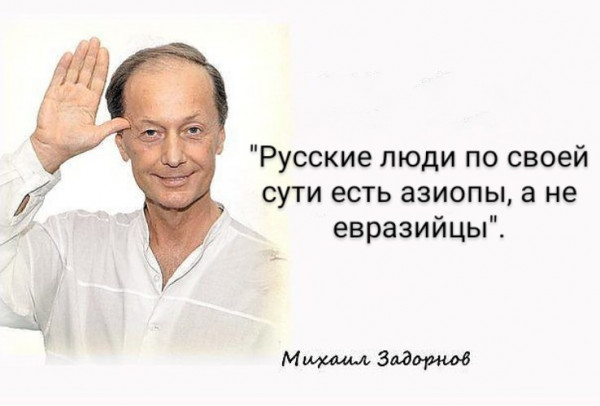 "Русские люди по своей сути есть азиопы, а не евразийцы".

Михаил Задорнов